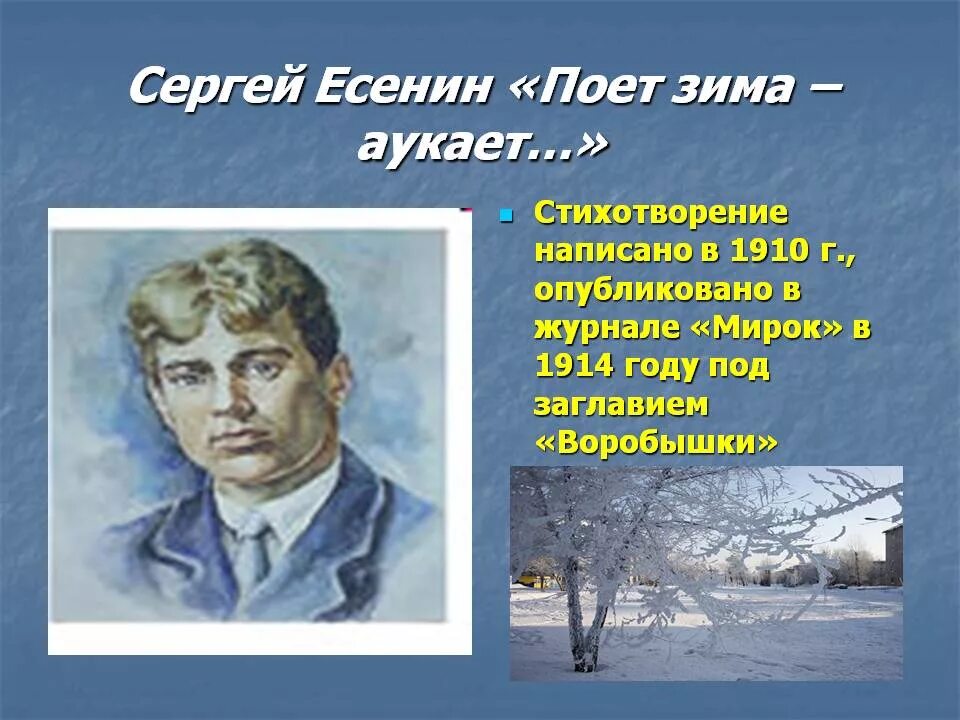 Сергей Есенин «Поет зима – аукает…»

Стихотворение написано в 1910 г., опубликовано в журнале «Мирок» в 1914 году под заглавием «Воробышки»